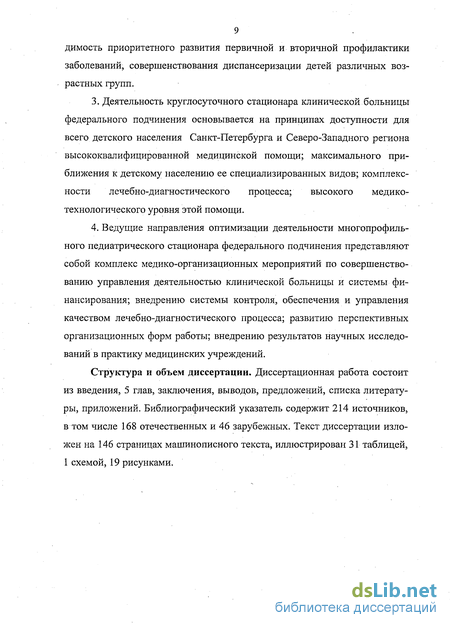 9

димость приоритетного развития первичной и вторичной профилактики заболеваний, совершенствования диспансеризации детей различных возрастных групп.

3. Деятельность круглосуточного стационара клинической больницы федерального подчинения основывается на принципах доступности для всего детского населения Санкт-Петербурга и Северо-Западного региона высококвалифицированной медицинской помощи; максимального приближения к детскому населению ее специализированных видов; комплексности лечебно-диагностического процесса; высокого медико-технологического уровня этой помощи.

4. Ведущие направления оптимизации деятельности многопрофильного педиатрического стационара федерального подчинения представляют собой комплекс медико-организационных мероприятий по совершенствованию управления деятельностью клинической больницы и системы финансирования; внедрению системы контроля, обеспечения и управления качеством лечебно-диагностического процесса; развитию перспективных организационных форм работы; внедрению результатов научных исследований в практику медицинских учреждений.

Структура и объем диссертации. Диссертационная работа состоит из введения, 5 глав, заключения, выводов, предложений, списка литературы, приложений. Библиографический указатель содержит 214 источников, в том числе 168 отечественных и 46 зарубежных. Текст диссертации изложен на 146 страницах машинописного текста, иллюстрирован 31 таблицей, 1 схемой, 19 рисунками.

dsLib.net
библиотека диссертаций